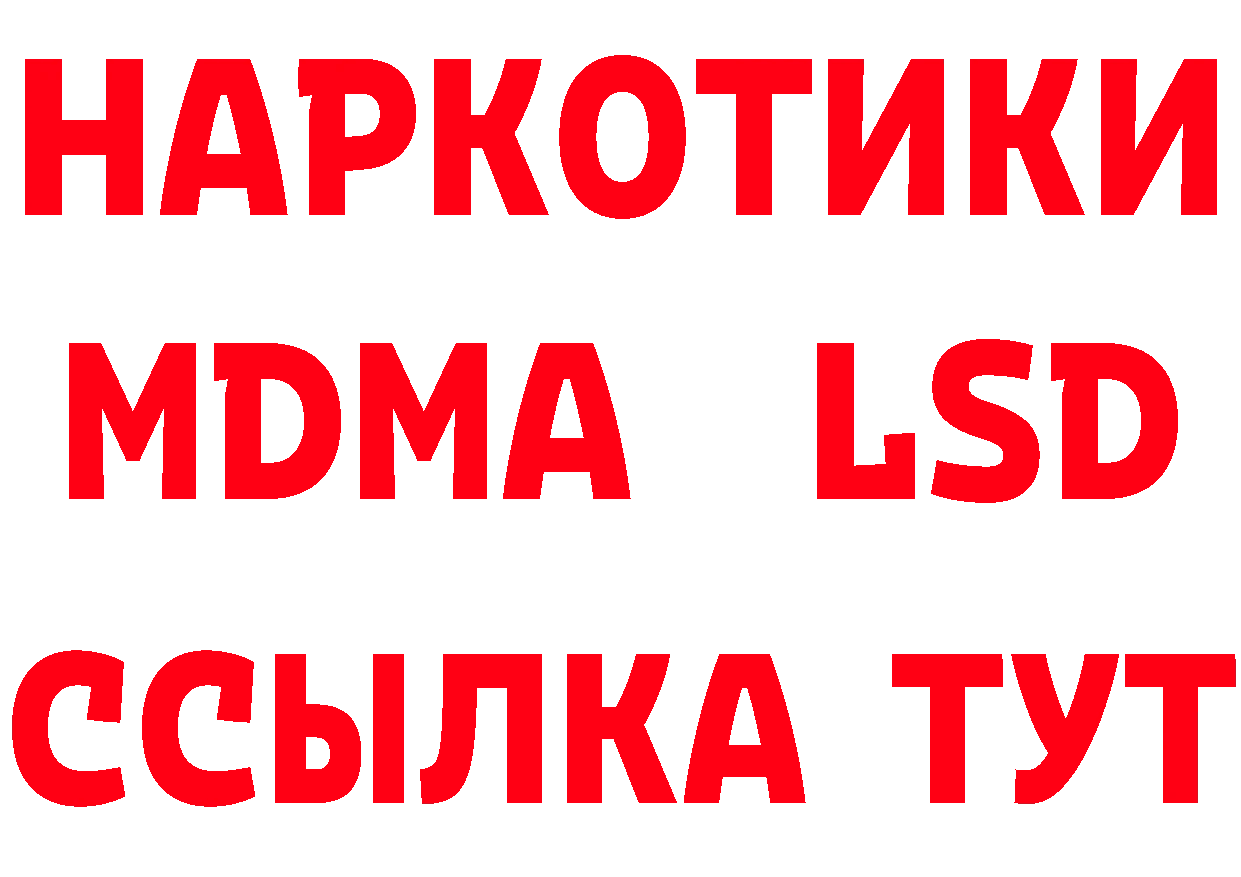 НАРКОТИКИ
MDMA LSD
ССЫЛКА ТУТ